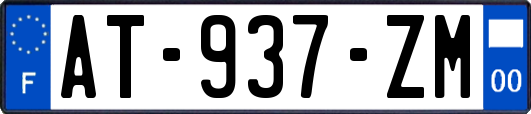 F
AT-937-ZM
00